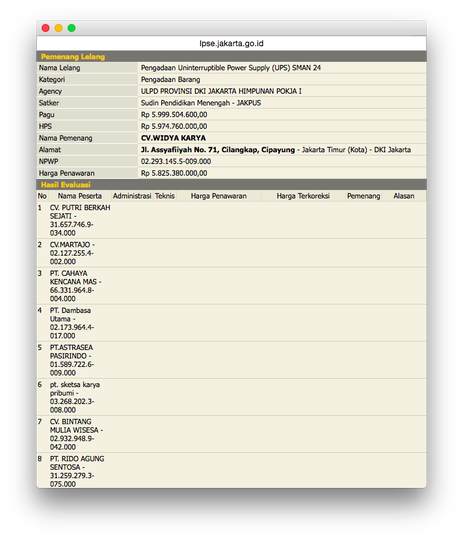 lpse.jakarta.go.id

Pemenang Lelang

| | |
|---|---|
| Nama Lelang | Pengadaan Uninterruptible Power Supply (UPS) SMAN 24 |
| Kategori | Pengadaan Barang |
| Agency | ULPD PROVINSI DKI JAKARTA HIMPUNAN POKJA I |
| Satker | Sudin Pendidikan Menengah - JAKPUS |
| Pagu | Rp 5.999.504.600,00 |
| HPS | Rp 5.974.760.000,00 |
| Nama Pemenang | CV.WIDYA KARYA |
| Alamat | Jl. Assyafiiyah No. 71, Cilangkap, Cipayung - Jakarta Timur (Kota) - DKI Jakarta |
| NPWP | 02.293.145.5-009.000 |
| Harga Penawaran | Rp 5.825.380.000,00 |

Hasil Evaluasi

| No | Nama Peserta | Administrasi | Teknis | Harga Penawaran | Harga Terkoreksi | Pemenang | Alasan |
|---|---|---|---|---|---|---|---|
| 1 | CV. PUTRI BERKAH SEJATI - 31.657.746.9-034.000 | | | | | | |
| 2 | CV.MARTAJO - 02.127.255.4-002.000 | | | | | | |
| 3 | PT. CAHAYA KENCANA MAS - 66.331.964.8-004.000 | | | | | | |
| 4 | PT. Dambasa Utama - 02.173.964.4-017.000 | | | | | | |
| 5 | PT.ASTRASEA PASIRINDO - 01.589.722.6-009.000 | | | | | | |
| 6 | pt. sketsa karya pribumi - 03.268.202.3-008.000 | | | | | | |
| 7 | CV. BINTANG MULIA WISESA - 02.932.948.9-042.000 | | | | | | |
| 8 | PT. RIDO AGUNG SENTOSA - 31.259.279.3-075.000 | | | | | | |